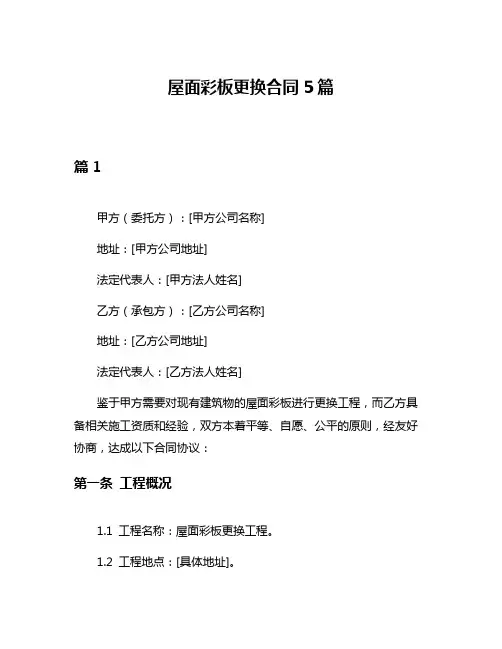 屋面彩板更换合同 5 篇

篇 1

甲方（委托方）：[甲方公司名称]

地址：[甲方公司地址]

法定代表人：[甲方法人姓名]

乙方（承包方）：[乙方公司名称]

地址：[乙方公司地址]

法定代表人：[乙方法人姓名]

鉴于甲方需要对现有建筑物的屋面彩板进行更换工程，而乙方具备相关施工资质和经验，双方本着平等、自愿、公平的原则，经友好协商，达成以下合同协议：

第一条 工程概况

1.1 工程名称：屋面彩板更换工程。

1.2 工程地点：[具体地址]。